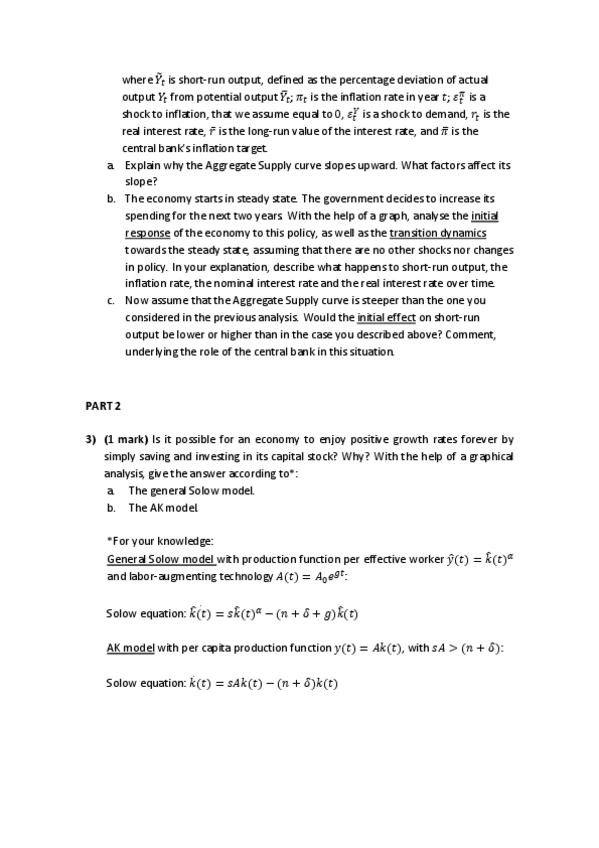 where $\tilde{Y}_t$ is short-run output, defined as the percentage deviation of actual output $Y_t$ from potential output $\bar{Y}_t$; $\pi_t$ is the inflation rate in year $t$; $\varepsilon_t^{\pi}$ is a shock to inflation, that we assume equal to 0, $\varepsilon_t^{Y}$ is a shock to demand, $r_t$ is the real interest rate, $\bar{r}$ is the long-run value of the interest rate, and $\bar{\pi}$ is the central bank's inflation target.

a. Explain why the Aggregate Supply curve slopes upward. What factors affect its slope?

b. The economy starts in steady state. The government decides to increase its spending for the next two years. With the help of a graph, analyse the initial response of the economy to this policy, as well as the transition dynamics towards the steady state, assuming that there are no other shocks nor changes in policy. In your explanation, describe what happens to short-run output, the inflation rate, the nominal interest rate and the real interest rate over time.

c. Now assume that the Aggregate Supply curve is steeper than the one you considered in the previous analysis. Would the initial effect on short-run output be lower or higher than in the case you described above? Comment, underlying the role of the central bank in this situation.

PART 2

3) (1 mark) Is it possible for an economy to enjoy positive growth rates forever by simply saving and investing in its capital stock? Why? With the help of a graphical analysis, give the answer according to*:

a. The general Solow model.

b. The AK model.

*For your knowledge:
General Solow model with production function per effective worker $\hat{y}(t) = \hat{k}(t)^{\alpha}$ and labor-augmenting technology $A(t) = A_0 e^{gt}$:

Solow equation: $\dot{\hat{k}}(t) = s\hat{k}(t)^{\alpha} - (n + \delta + g)\hat{k}(t)$

AK model with per capita production function $y(t) = Ak(t)$, with $sA > (n + \delta)$:

Solow equation: $\dot{k}(t) = sAk(t) - (n + \delta)k(t)$